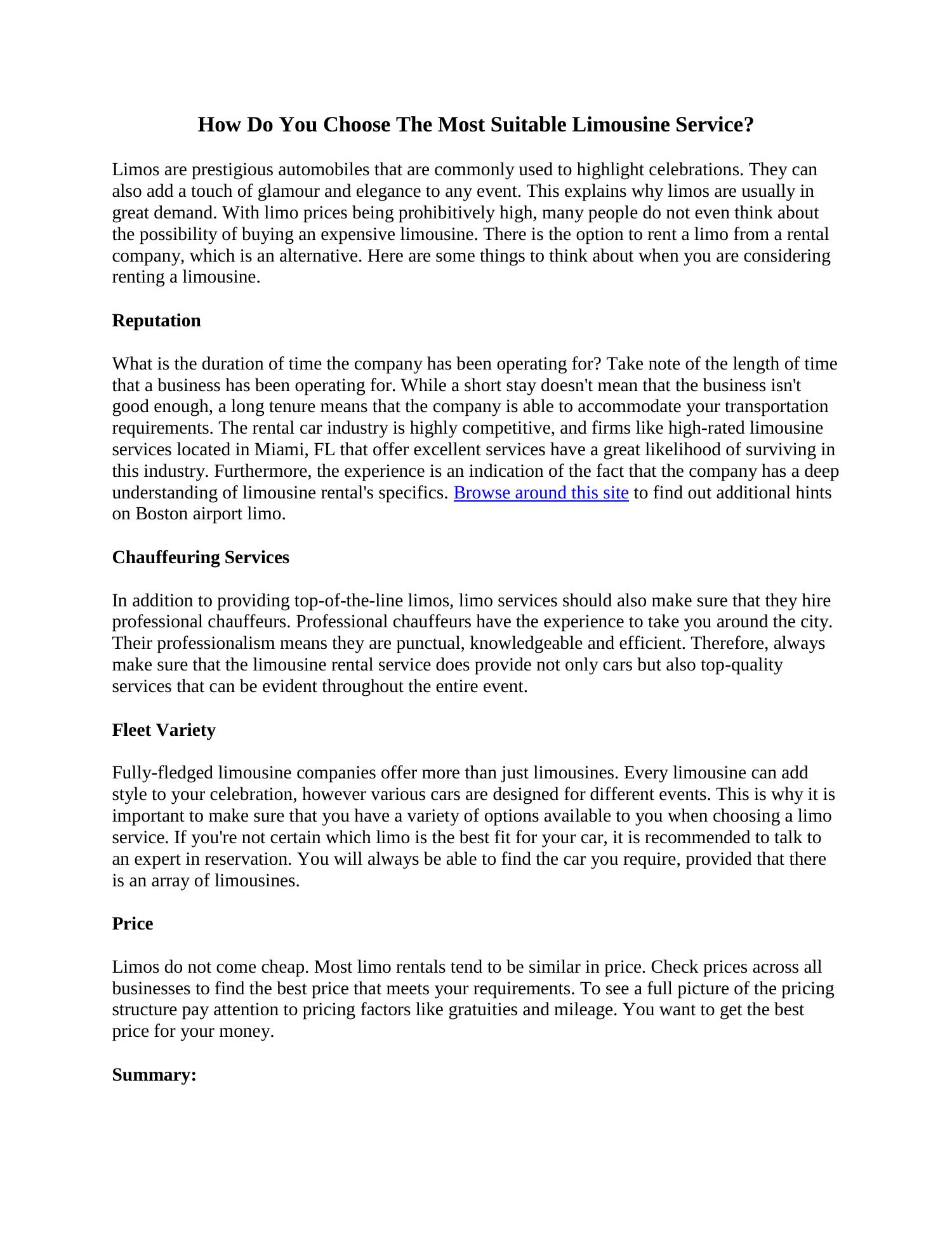 How Do You Choose The Most Suitable Limousine Service?

Limos are prestigious automobiles that are commonly used to highlight celebrations. They can also add a touch of glamour and elegance to any event. This explains why limos are usually in great demand. With limo prices being prohibitively high, many people do not even think about the possibility of buying an expensive limousine. There is the option to rent a limo from a rental company, which is an alternative. Here are some things to think about when you are considering renting a limousine.

Reputation

What is the duration of time the company has been operating for? Take note of the length of time that a business has been operating for. While a short stay doesn't mean that the business isn't good enough, a long tenure means that the company is able to accommodate your transportation requirements. The rental car industry is highly competitive, and firms like high-rated limousine services located in Miami, FL that offer excellent services have a great likelihood of surviving in this industry. Furthermore, the experience is an indication of the fact that the company has a deep understanding of limousine rental's specifics. Browse around this site to find out additional hints on Boston airport limo.

Chauffeuring Services

In addition to providing top-of-the-line limos, limo services should also make sure that they hire professional chauffeurs. Professional chauffeurs have the experience to take you around the city. Their professionalism means they are punctual, knowledgeable and efficient. Therefore, always make sure that the limousine rental service does provide not only cars but also top-quality services that can be evident throughout the entire event.

Fleet Variety

Fully-fledged limousine companies offer more than just limousines. Every limousine can add style to your celebration, however various cars are designed for different events. This is why it is important to make sure that you have a variety of options available to you when choosing a limo service. If you're not certain which limo is the best fit for your car, it is recommended to talk to an expert in reservation. You will always be able to find the car you require, provided that there is an array of limousines.

Price

Limos do not come cheap. Most limo rentals tend to be similar in price. Check prices across all businesses to find the best price that meets your requirements. To see a full picture of the pricing structure pay attention to pricing factors like gratuities and mileage. You want to get the best price for your money.

Summary: